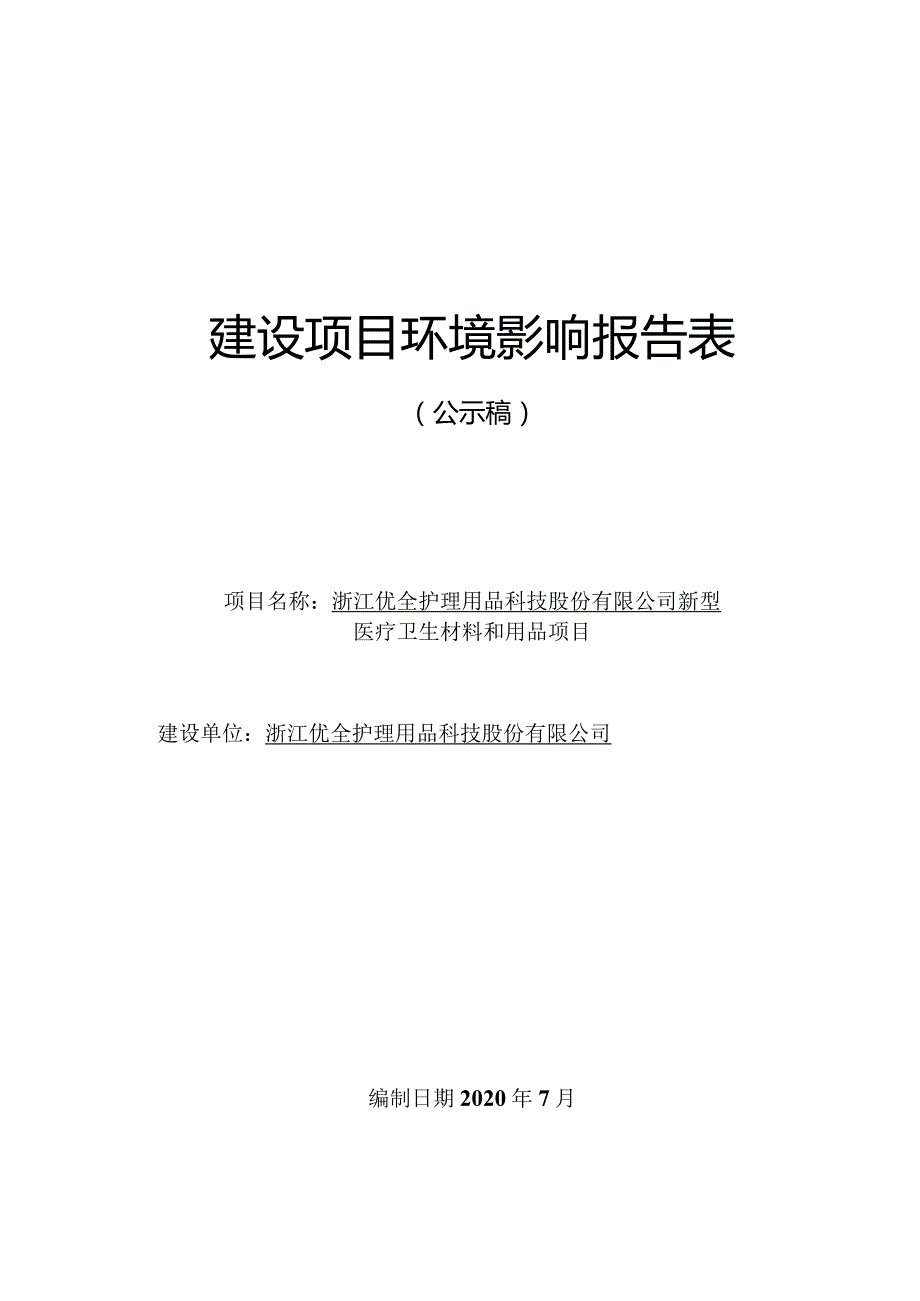 建设项目环境影响报告表

（公示稿）

项目名称：浙江优全护理用品科技股份有限公司新型医疗卫生材料和用品项目

建设单位：浙江优全护理用品科技股份有限公司

编制日期 2020 年 7 月